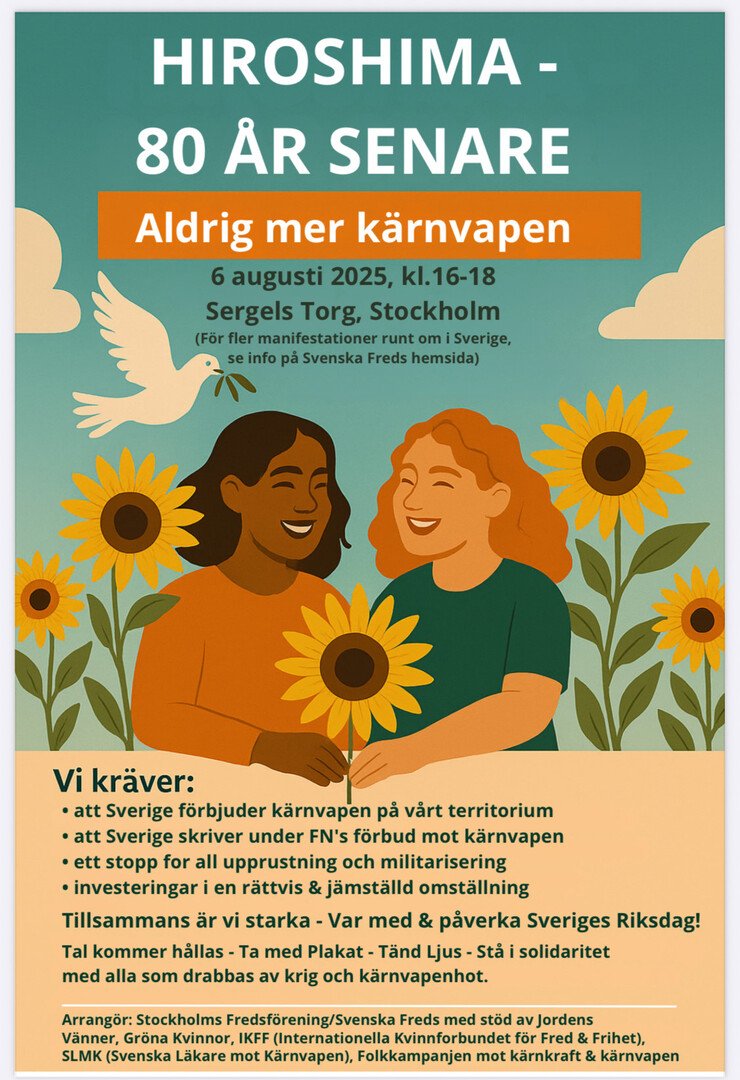 HIROSHIMA -
80 ÅR SENARE

Aldrig mer kärnvapen

6 augusti 2025, kl.16-18
Sergels Torg, Stockholm
(För fler manifestationer runt om i Sverige, se info på Svenska Freds hemsida)

Vi kräver:
• att Sverige förbjuder kärnvapen på vårt territorium
• att Sverige skriver under FN's förbud mot kärnvapen
• ett stopp for all upprustning och militarisering
• investeringar i en rättvis & jämställd omställning

Tillsammans är vi starka - Var med & påverka Sveriges Riksdag!

Tal kommer hållas - Ta med Plakat - Tänd Ljus - Stå i solidaritet med alla som drabbas av krig och kärnvapenhot.

Arrangör: Stockholms Fredsförening/Svenska Freds med stöd av Jordens Vänner, Gröna Kvinnor, IKFF (Internationella Kvinnforbundet för Fred & Frihet), SLMK (Svenska Läkare mot Kärnvapen), Folkkampanjen mot kärnkraft & kärnvapen